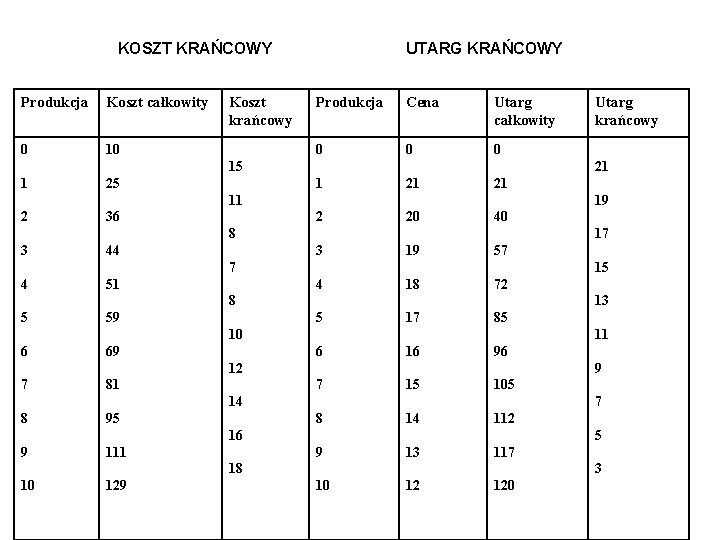 KOSZT KRAŃCOWY

UTARG KRAŃCOWY

| Produkcja | Koszt całkowity | Koszt krańcowy | Produkcja | Cena | Utarg całkowity | Utarg krańcowy |
|---|---|---|---|---|---|---|
| 0 | 10 | | 0 | 0 | 0 | |
| | | 15 | | | | 21 |
| 1 | 25 | | 1 | 21 | 21 | |
| | | 11 | | | | 19 |
| 2 | 36 | | 2 | 20 | 40 | |
| | | 8 | | | | 17 |
| 3 | 44 | | 3 | 19 | 57 | |
| | | 7 | | | | 15 |
| 4 | 51 | | 4 | 18 | 72 | |
| | | 8 | | | | 13 |
| 5 | 59 | | 5 | 17 | 85 | |
| | | 10 | | | | 11 |
| 6 | 69 | | 6 | 16 | 96 | |
| | | 12 | | | | 9 |
| 7 | 81 | | 7 | 15 | 105 | |
| | | 14 | | | | 7 |
| 8 | 95 | | 8 | 14 | 112 | |
| | | 16 | | | | 5 |
| 9 | 111 | | 9 | 13 | 117 | |
| | | 18 | | | | 3 |
| 10 | 129 | | 10 | 12 | 120 | |